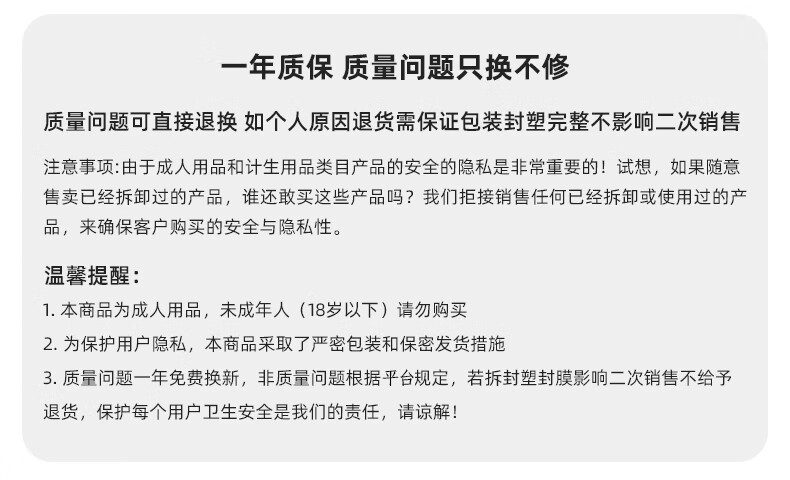 一年质保 质量问题只换不修

质量问题可直接退换 如个人原因退货需保证包装封塑完整不影响二次销售

注意事项:由于成人用品和计生用品类目产品的安全的隐私是非常重要的！试想，如果随意售卖已经拆卸过的产品，谁还敢买这些产品吗？我们拒接销售任何已经拆卸或使用过的产品，来确保客户购买的安全与隐私性。

温馨提醒：

1.本商品为成人用品，未成年人（18岁以下）请勿购买

2.为保护用户隐私，本商品采取了严密包装和保密发货措施

3.质量问题一年免费换新，非质量问题根据平台规定，若拆封塑封膜影响二次销售不给予退货，保护每个用户卫生安全是我们的责任，请谅解！